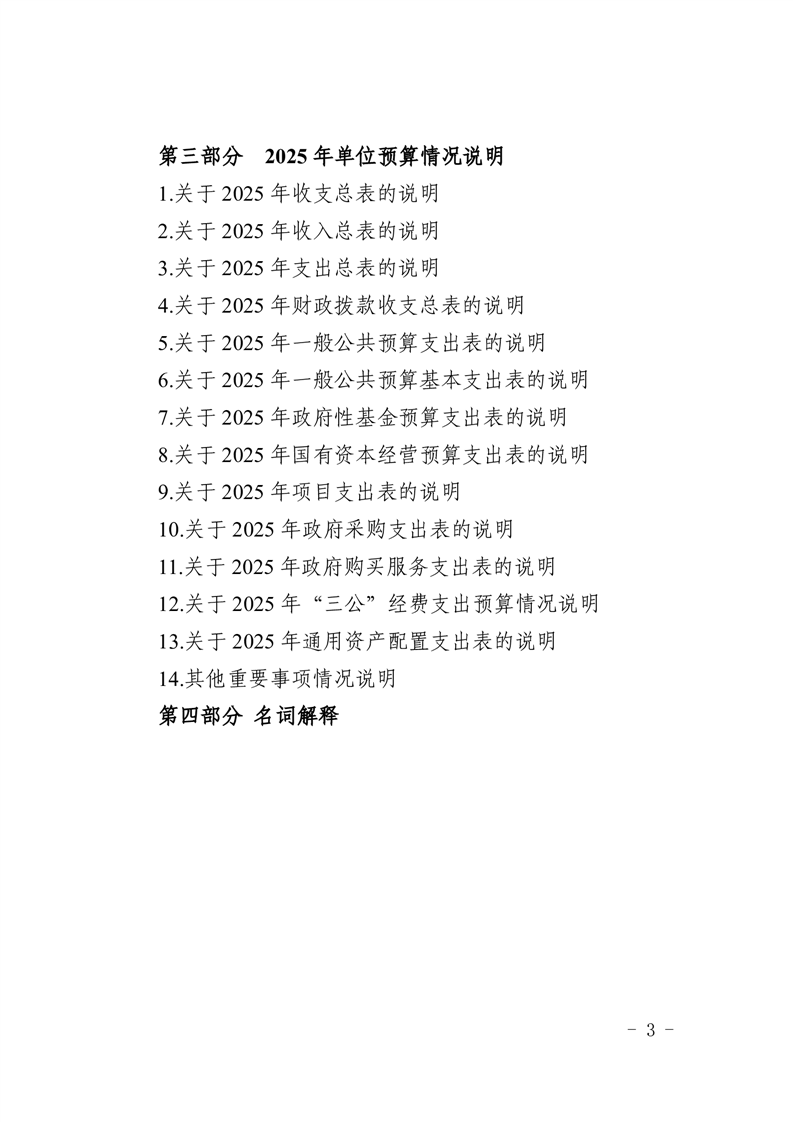 第三部分　2025 年单位预算情况说明

1.关于 2025 年收支总表的说明

2.关于 2025 年收入总表的说明

3.关于 2025 年支出总表的说明

4.关于 2025 年财政拨款收支总表的说明

5.关于 2025 年一般公共预算支出表的说明

6.关于 2025 年一般公共预算基本支出表的说明

7.关于 2025 年政府性基金预算支出表的说明

8.关于 2025 年国有资本经营预算支出表的说明

9.关于 2025 年项目支出表的说明

10.关于 2025 年政府采购支出表的说明

11.关于 2025 年政府购买服务支出表的说明

12.关于 2025 年“三公”经费支出预算情况说明

13.关于 2025 年通用资产配置支出表的说明

14.其他重要事项情况说明

第四部分 名词解释

- 3 -